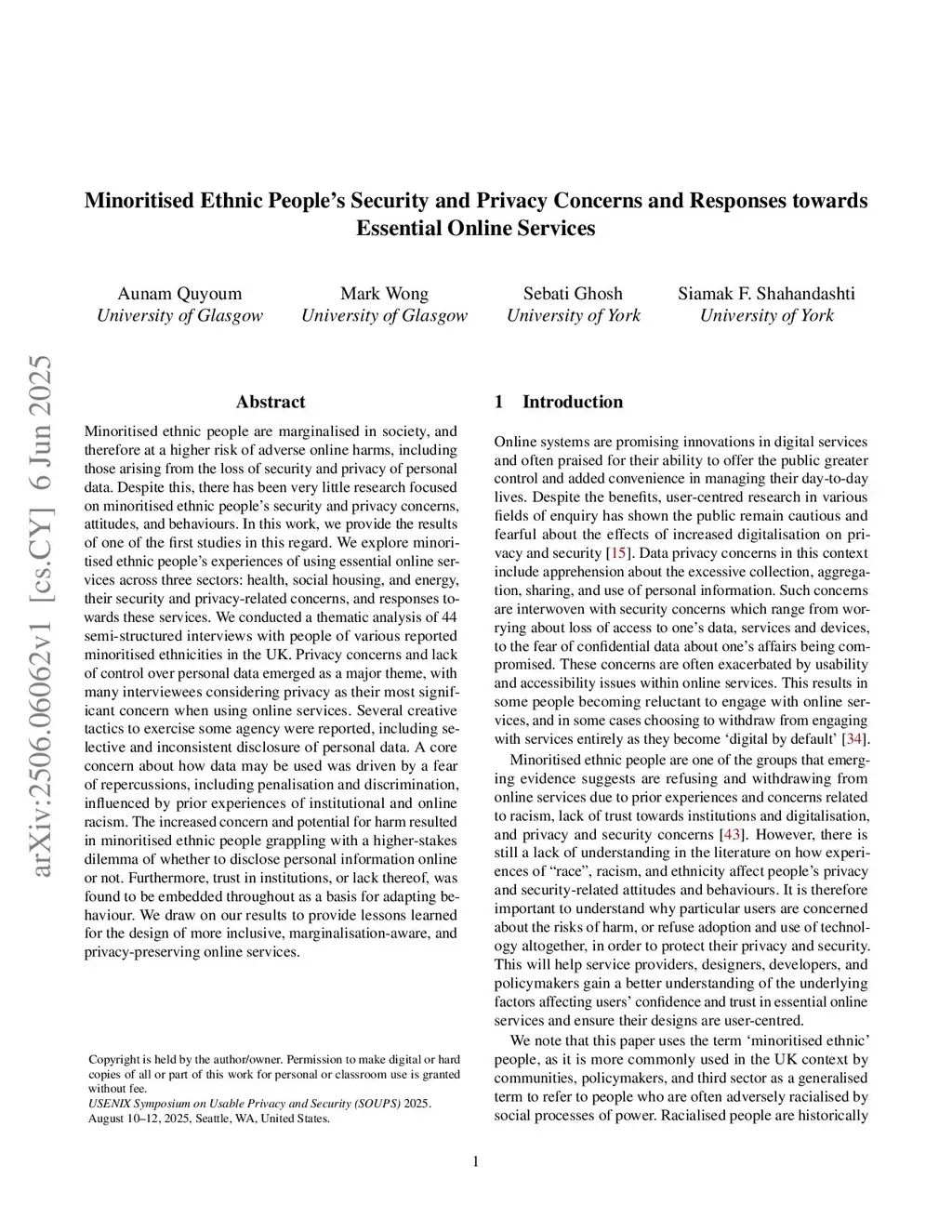 arXiv:2506.06062v1 [cs.CY] 6 Jun 2025

Minoritised Ethnic People's Security and Privacy Concerns and Responses towards Essential Online Services

Aunam Quyoum
University of Glasgow

Mark Wong
University of Glasgow

Sebati Ghosh
University of York

Siamak F. Shahandashti
University of York

Abstract

Minoritised ethnic people are marginalised in society, and therefore at a higher risk of adverse online harms, including those arising from the loss of security and privacy of personal data. Despite this, there has been very little research focused on minoritised ethnic people's security and privacy concerns, attitudes, and behaviours. In this work, we provide the results of one of the first studies in this regard. We explore minoritised ethnic people's experiences of using essential online services across three sectors: health, social housing, and energy, their security and privacy-related concerns, and responses towards these services. We conducted a thematic analysis of 44 semi-structured interviews with people of various reported minoritised ethnicities in the UK. Privacy concerns and lack of control over personal data emerged as a major theme, with many interviewees considering privacy as their most significant concern when using online services. Several creative tactics to exercise some agency were reported, including selective and inconsistent disclosure of personal data. A core concern about how data may be used was driven by a fear of repercussions, including penalisation and discrimination, influenced by prior experiences of institutional and online racism. The increased concern and potential for harm resulted in minoritised ethnic people grappling with a higher-stakes dilemma of whether to disclose personal information online or not. Furthermore, trust in institutions, or lack thereof, was found to be embedded throughout as a basis for adapting behaviour. We draw on our results to provide lessons learned for the design of more inclusive, marginalisation-aware, and privacy-preserving online services.

Copyright is held by the author/owner. Permission to make digital or hard copies of all or part of this work for personal or classroom use is granted without fee.
USENIX Symposium on Usable Privacy and Security (SOUPS) 2025.
August 10–12, 2025, Seattle, WA, United States.

1 Introduction

Online systems are promising innovations in digital services and often praised for their ability to offer the public greater control and added convenience in managing their day-to-day lives. Despite the benefits, user-centred research in various fields of enquiry has shown the public remain cautious and fearful about the effects of increased digitalisation on privacy and security [15]. Data privacy concerns in this context include apprehension about the excessive collection, aggregation, sharing, and use of personal information. Such concerns are interwoven with security concerns which range from worrying about loss of access to one's data, services and devices, to the fear of confidential data about one's affairs being compromised. These concerns are often exacerbated by usability and accessibility issues within online services. This results in some people becoming reluctant to engage with online services, and in some cases choosing to withdraw from engaging with services entirely as they become 'digital by default' [34].

Minoritised ethnic people are one of the groups that emerging evidence suggests are refusing and withdrawing from online services due to prior experiences and concerns related to racism, lack of trust towards institutions and digitalisation, and privacy and security concerns [43]. However, there is still a lack of understanding in the literature on how experiences of "race", racism, and ethnicity affect people's privacy and security-related attitudes and behaviours. It is therefore important to understand why particular users are concerned about the risks of harm, or refuse adoption and use of technology altogether, in order to protect their privacy and security. This will help service providers, designers, developers, and policymakers gain a better understanding of the underlying factors affecting users' confidence and trust in essential online services and ensure their designs are user-centred.

We note that this paper uses the term 'minoritised ethnic' people, as it is more commonly used in the UK context by communities, policymakers, and third sector as a generalised term to refer to people who are often adversely racialised by social processes of power. Racialised people are historically

1